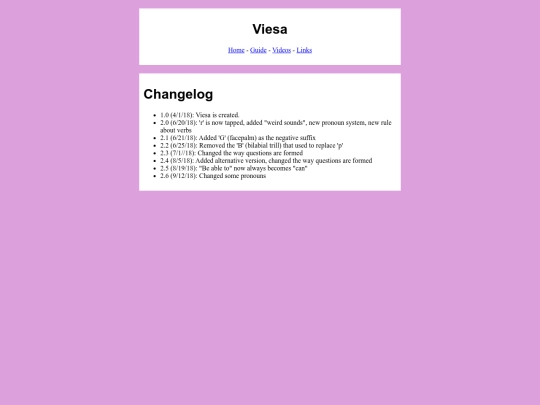 Viesa

Home - Guide - Videos - Links

Changelog

- 1.0 (4/1/18): Viesa is created.
- 2.0 (6/20/18): 'r' is now tapped, added "weird sounds", new pronoun system, new rule about verbs
- 2.1 (6/21/18): Added 'G' (facepalm) as the negative suffix
- 2.2 (6/25/18): Removed the 'B' (bilabial trill) that used to replace 'p'
- 2.3 (7/1//18): Changed the way questions are formed
- 2.4 (8/5/18): Added alternative version, changed the way questions are formed
- 2.5 (8/19/18): "Be able to" now always becomes "can"
- 2.6 (9/12/18): Changed some pronouns